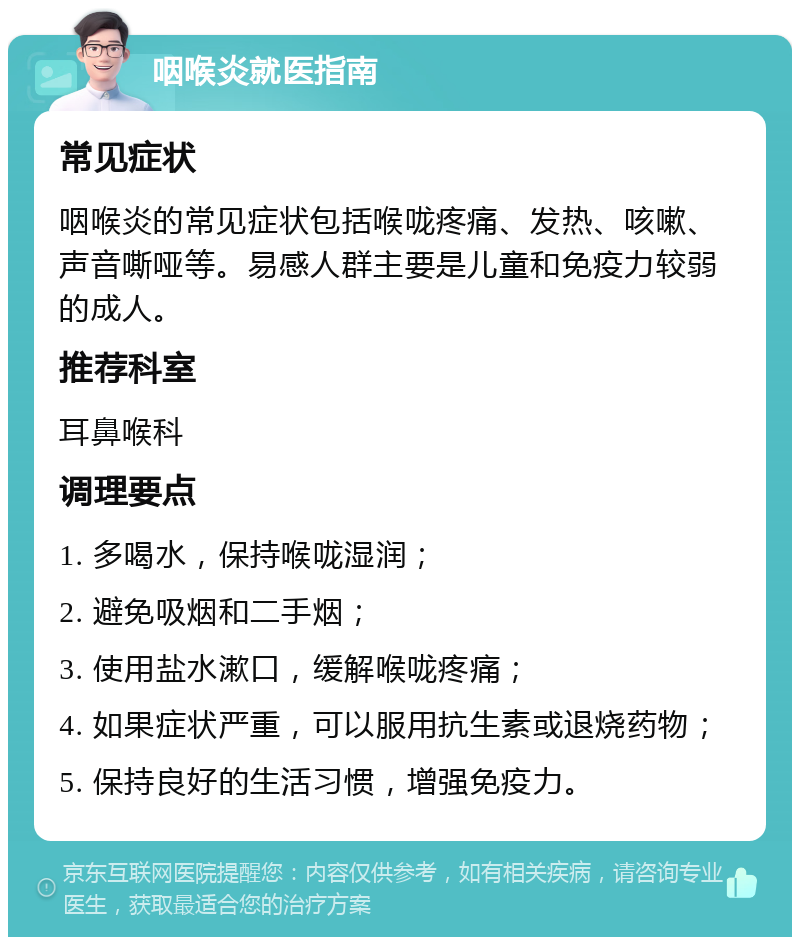 咽喉炎就医指南

常见症状

咽喉炎的常见症状包括喉咙疼痛、发热、咳嗽、声音嘶哑等。易感人群主要是儿童和免疫力较弱的成人。

推荐科室

耳鼻喉科

调理要点

1. 多喝水，保持喉咙湿润；

2. 避免吸烟和二手烟；

3. 使用盐水漱口，缓解喉咙疼痛；

4. 如果症状严重，可以服用抗生素或退烧药物；

5. 保持良好的生活习惯，增强免疫力。

京东互联网医院提醒您：内容仅供参考，如有相关疾病，请咨询专业医生，获取最适合您的治疗方案